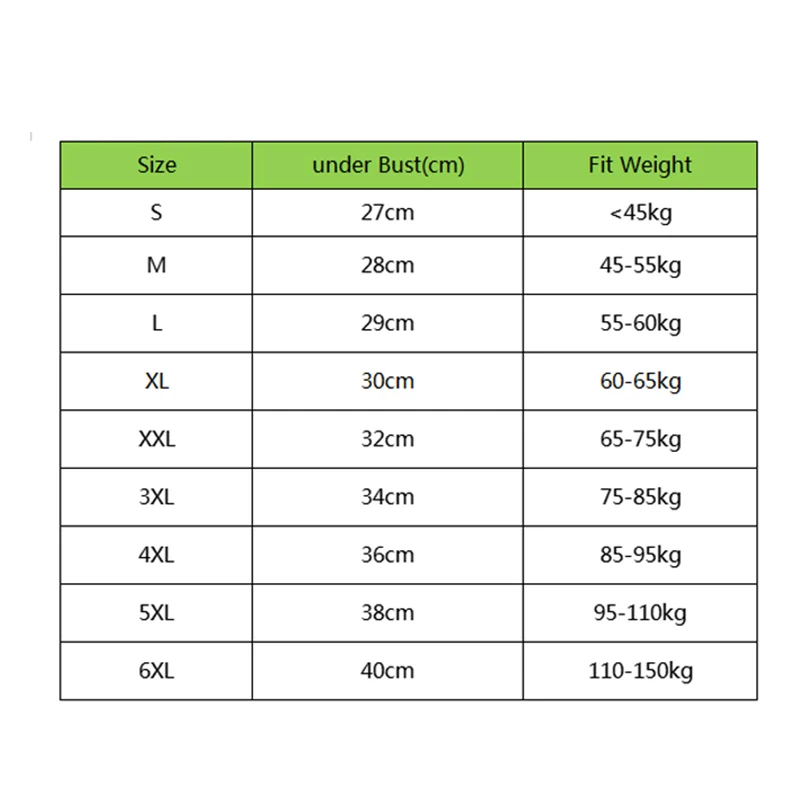 | Size | under Bust(cm) | Fit Weight |
|---|---|---|
| S | 27cm | <45kg |
| M | 28cm | 45-55kg |
| L | 29cm | 55-60kg |
| XL | 30cm | 60-65kg |
| XXL | 32cm | 65-75kg |
| 3XL | 34cm | 75-85kg |
| 4XL | 36cm | 85-95kg |
| 5XL | 38cm | 95-110kg |
| 6XL | 40cm | 110-150kg |